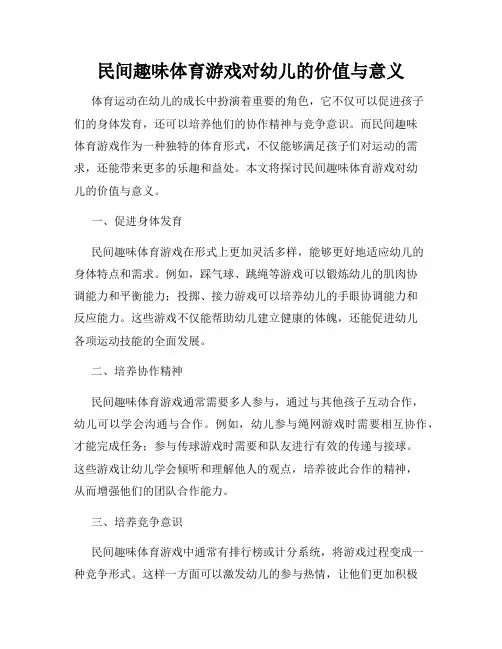 民间趣味体育游戏对幼儿的价值与意义

体育运动在幼儿的成长中扮演着重要的角色，它不仅可以促进孩子们的身体发育，还可以培养他们的协作精神与竞争意识。而民间趣味体育游戏作为一种独特的体育形式，不仅能够满足孩子们对运动的需求，还能带来更多的乐趣和益处。本文将探讨民间趣味体育游戏对幼儿的价值与意义。

一、促进身体发育

民间趣味体育游戏在形式上更加灵活多样，能够更好地适应幼儿的身体特点和需求。例如，踩气球、跳绳等游戏可以锻炼幼儿的肌肉协调能力和平衡能力；投掷、接力游戏可以培养幼儿的手眼协调能力和反应能力。这些游戏不仅能帮助幼儿建立健康的体魄，还能促进幼儿各项运动技能的全面发展。

二、培养协作精神

民间趣味体育游戏通常需要多人参与，通过与其他孩子互动合作，幼儿可以学会沟通与合作。例如，幼儿参与绳网游戏时需要相互协作，才能完成任务；参与传球游戏时需要和队友进行有效的传递与接球。这些游戏让幼儿学会倾听和理解他人的观点，培养彼此合作的精神，从而增强他们的团队合作能力。

三、培养竞争意识

民间趣味体育游戏中通常有排行榜或计分系统，将游戏过程变成一种竞争形式。这样一方面可以激发幼儿的参与热情，让他们更加积极